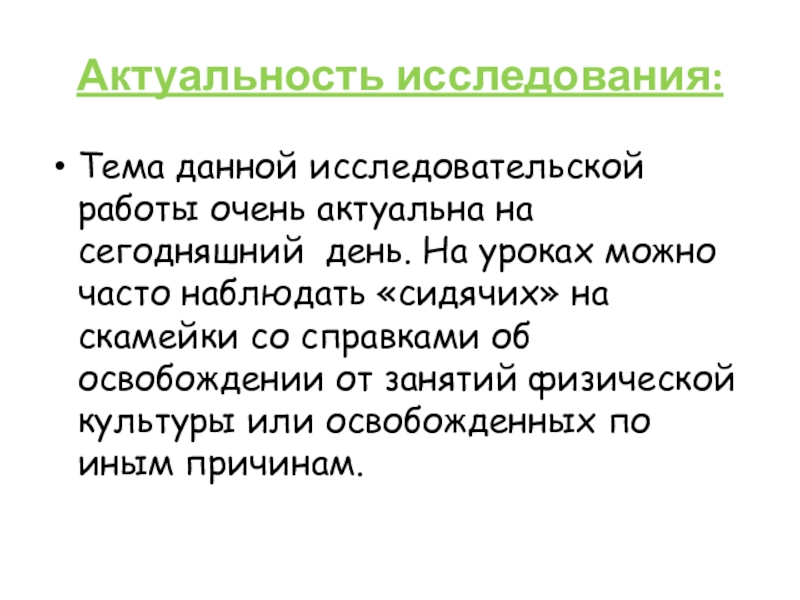 Актуальность исследования:

• Тема данной исследовательской работы очень актуальна на сегодняшний  день. На уроках можно часто наблюдать «сидячих» на скамейки со справками об освобождении от занятий физической культуры или освобожденных по иным причинам.